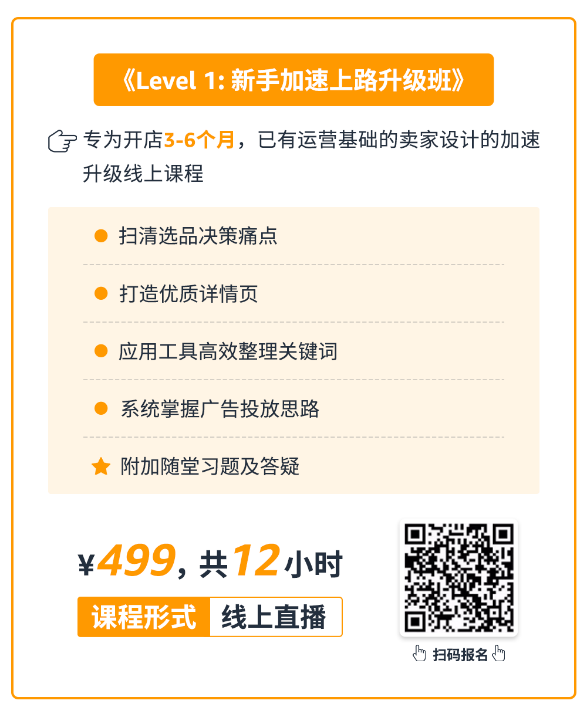 《Level 1: 新手加速上路升级班》

专为开店3-6个月，已有运营基础的卖家设计的加速升级线上课程

扫清选品决策痛点

打造优质详情页

应用工具高效整理关键词

系统掌握广告投放思路

附加随堂习题及答疑

¥499，共12小时

课程形式 线上直播

扫码报名